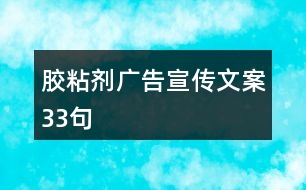 胶粘剂广告宣传文案33句